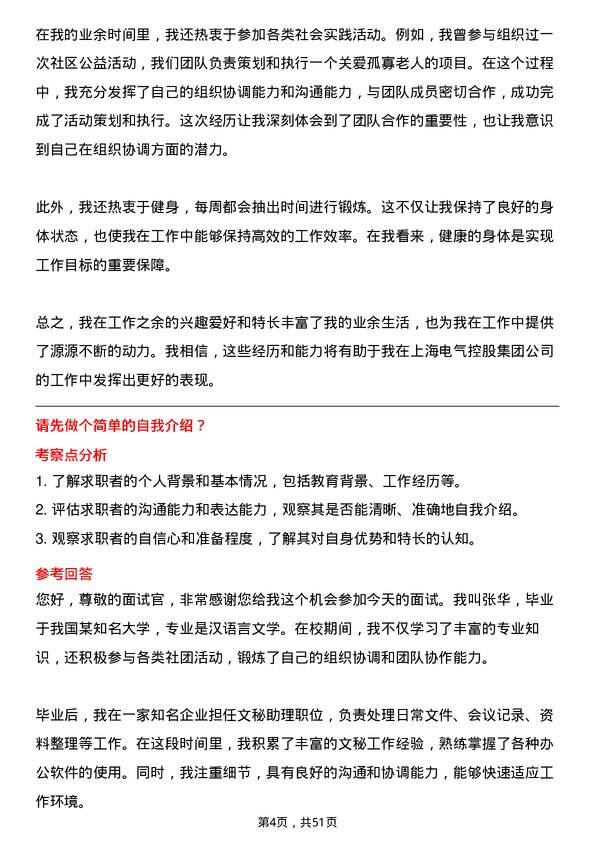 在我的业余时间里，我还热衷于参加各类社会实践活动。例如，我曾参与组织过一次社区公益活动，我们团队负责策划和执行一个关爱孤寡老人的项目。在这个过程中，我充分发挥了自己的组织协调能力和沟通能力，与团队成员密切合作，成功完成了活动策划和执行。这次经历让我深刻体会到了团队合作的重要性，也让我意识到自己在组织协调方面的潜力。

此外，我还热衷于健身，每周都会抽出时间进行锻炼。这不仅让我保持了良好的身体状态，也使我在工作中能够保持高效的工作效率。在我看来，健康的身体是实现工作目标的重要保障。

总之，我在工作之余的兴趣爱好和特长丰富了我的业余生活，也为我在工作中提供了源源不断的动力。我相信，这些经历和能力将有助于我在上海电气控股集团公司的工作中发挥出更好的表现。

请先做个简单的自我介绍？

考察点分析

1. 了解求职者的个人背景和基本情况，包括教育背景、工作经历等。
2. 评估求职者的沟通能力和表达能力，观察其是否能清晰、准确地自我介绍。
3. 观察求职者的自信心和准备程度，了解其对自身优势和特长的认知。

参考回答

您好，尊敬的面试官，非常感谢您给我这个机会参加今天的面试。我叫张华，毕业于我国某知名大学，专业是汉语言文学。在校期间，我不仅学习了丰富的专业知识，还积极参与各类社团活动，锻炼了自己的组织协调和团队协作能力。

毕业后，我在一家知名企业担任文秘助理职位，负责处理日常文件、会议记录、资料整理等工作。在这段时间里，我积累了丰富的文秘工作经验，熟练掌握了各种办公软件的使用。同时，我注重细节，具有良好的沟通和协调能力，能够快速适应工作环境。

第4页，共51页